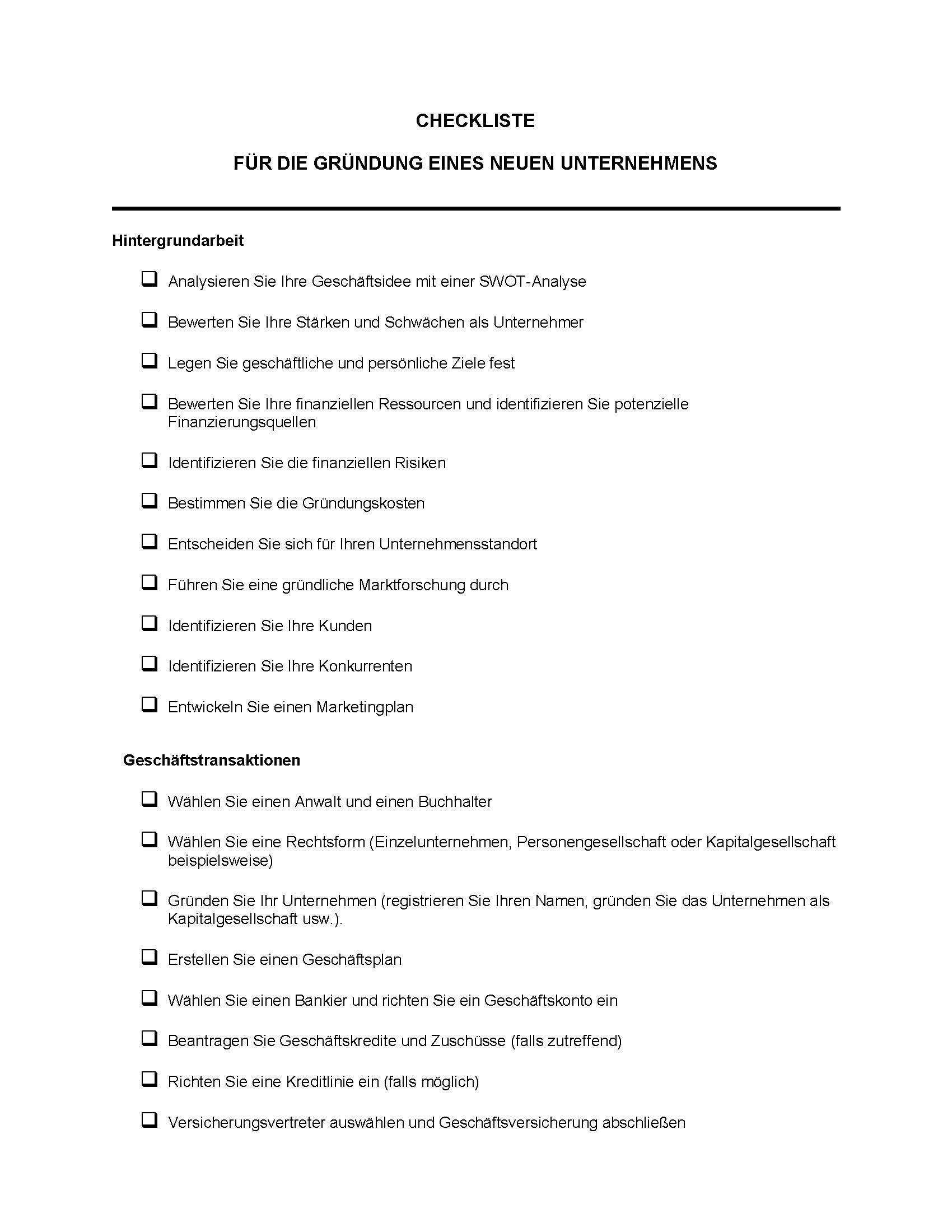 CHECKLISTE

FÜR DIE GRÜNDUNG EINES NEUEN UNTERNEHMENS

Hintergrundarbeit

❑ Analysieren Sie Ihre Geschäftsidee mit einer SWOT-Analyse

❑ Bewerten Sie Ihre Stärken und Schwächen als Unternehmer

❑ Legen Sie geschäftliche und persönliche Ziele fest

❑ Bewerten Sie Ihre finanziellen Ressourcen und identifizieren Sie potenzielle Finanzierungsquellen

❑ Identifizieren Sie die finanziellen Risiken

❑ Bestimmen Sie die Gründungskosten

❑ Entscheiden Sie sich für Ihren Unternehmensstandort

❑ Führen Sie eine gründliche Marktforschung durch

❑ Identifizieren Sie Ihre Kunden

❑ Identifizieren Sie Ihre Konkurrenten

❑ Entwickeln Sie einen Marketingplan

Geschäftstransaktionen

❑ Wählen Sie einen Anwalt und einen Buchhalter

❑ Wählen Sie eine Rechtsform (Einzelunternehmen, Personengesellschaft oder Kapitalgesellschaft beispielsweise)

❑ Gründen Sie Ihr Unternehmen (registrieren Sie Ihren Namen, gründen Sie das Unternehmen als Kapitalgesellschaft usw.).

❑ Erstellen Sie einen Geschäftsplan

❑ Wählen Sie einen Bankier und richten Sie ein Geschäftskonto ein

❑ Beantragen Sie Geschäftskredite und Zuschüsse (falls zutreffend)

❑ Richten Sie eine Kreditlinie ein (falls möglich)

❑ Versicherungsvertreter auswählen und Geschäftsversicherung abschließen